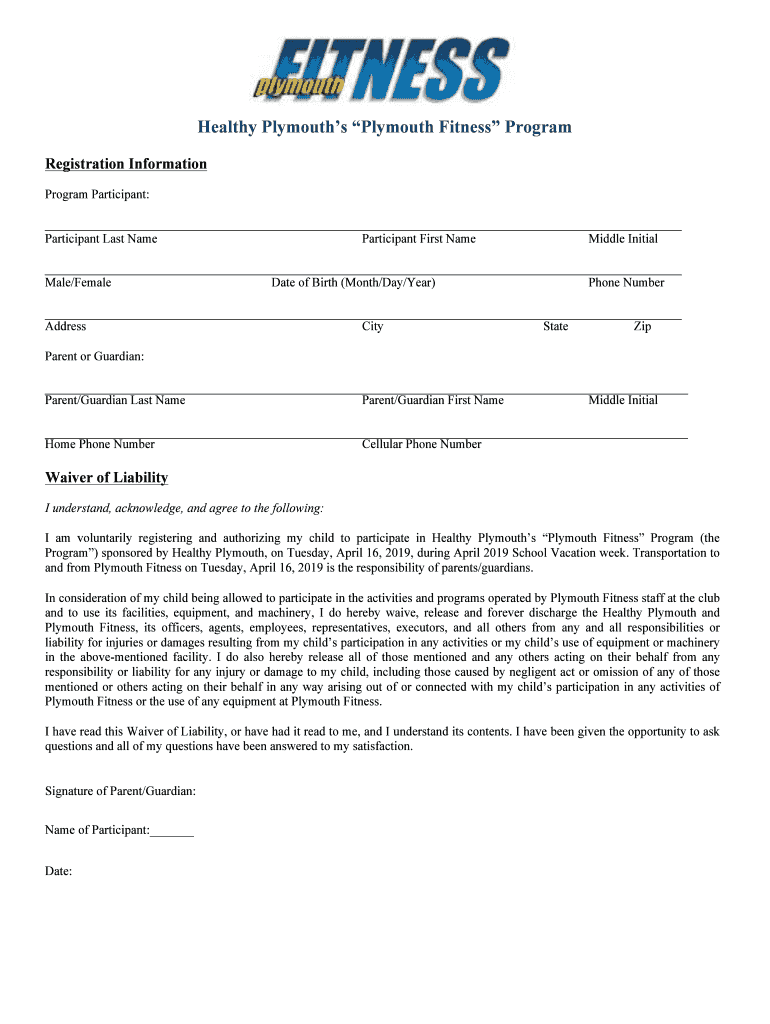 plymouth FITNESS

Healthy Plymouth's "Plymouth Fitness" Program

Registration Information

Program Participant:

Participant Last Name Participant First Name Middle Initial

Male/Female Date of Birth (Month/Day/Year) Phone Number

Address City State Zip

Parent or Guardian:

Parent/Guardian Last Name Parent/Guardian First Name Middle Initial

Home Phone Number Cellular Phone Number

Waiver of Liability

I understand, acknowledge, and agree to the following:

I am voluntarily registering and authorizing my child to participate in Healthy Plymouth's "Plymouth Fitness" Program (the Program") sponsored by Healthy Plymouth, on Tuesday, April 16, 2019, during April 2019 School Vacation week. Transportation to and from Plymouth Fitness on Tuesday, April 16, 2019 is the responsibility of parents/guardians.

In consideration of my child being allowed to participate in the activities and programs operated by Plymouth Fitness staff at the club and to use its facilities, equipment, and machinery, I do hereby waive, release and forever discharge the Healthy Plymouth and Plymouth Fitness, its officers, agents, employees, representatives, executors, and all others from any and all responsibilities or liability for injuries or damages resulting from my child's participation in any activities or my child's use of equipment or machinery in the above-mentioned facility. I do also hereby release all of those mentioned and any others acting on their behalf from any responsibility or liability for any injury or damage to my child, including those caused by negligent act or omission of any of those mentioned or others acting on their behalf in any way arising out of or connected with my child's participation in any activities of Plymouth Fitness or the use of any equipment at Plymouth Fitness.

I have read this Waiver of Liability, or have had it read to me, and I understand its contents. I have been given the opportunity to ask questions and all of my questions have been answered to my satisfaction.

Signature of Parent/Guardian:

Name of Participant:_______

Date: